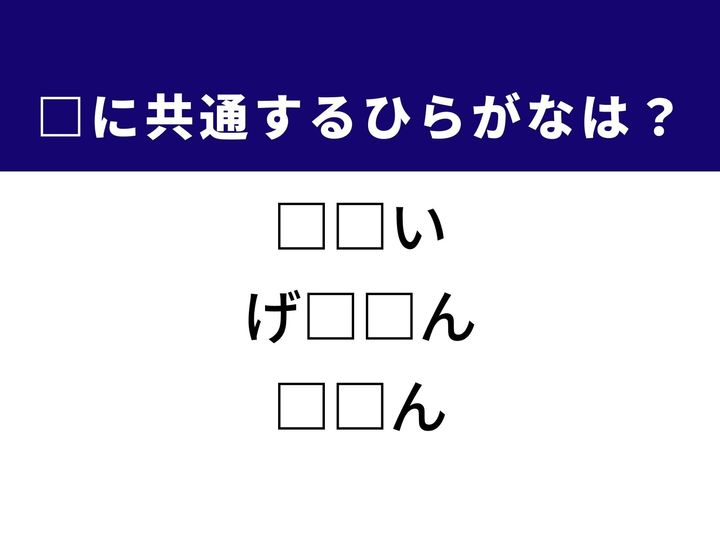 □に共通するひらがなは？

□□い

げ□□ん

□□ん